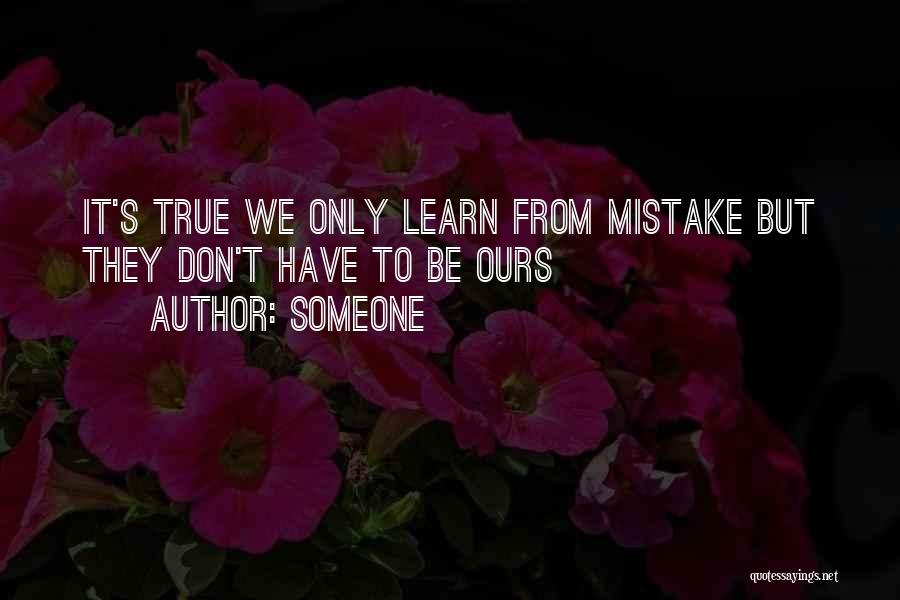 IT'S TRUE WE ONLY LEARN FROM MISTAKE BUT THEY DON'T HAVE TO BE OURS

AUTHOR: SOMEONE

quotessayings.net